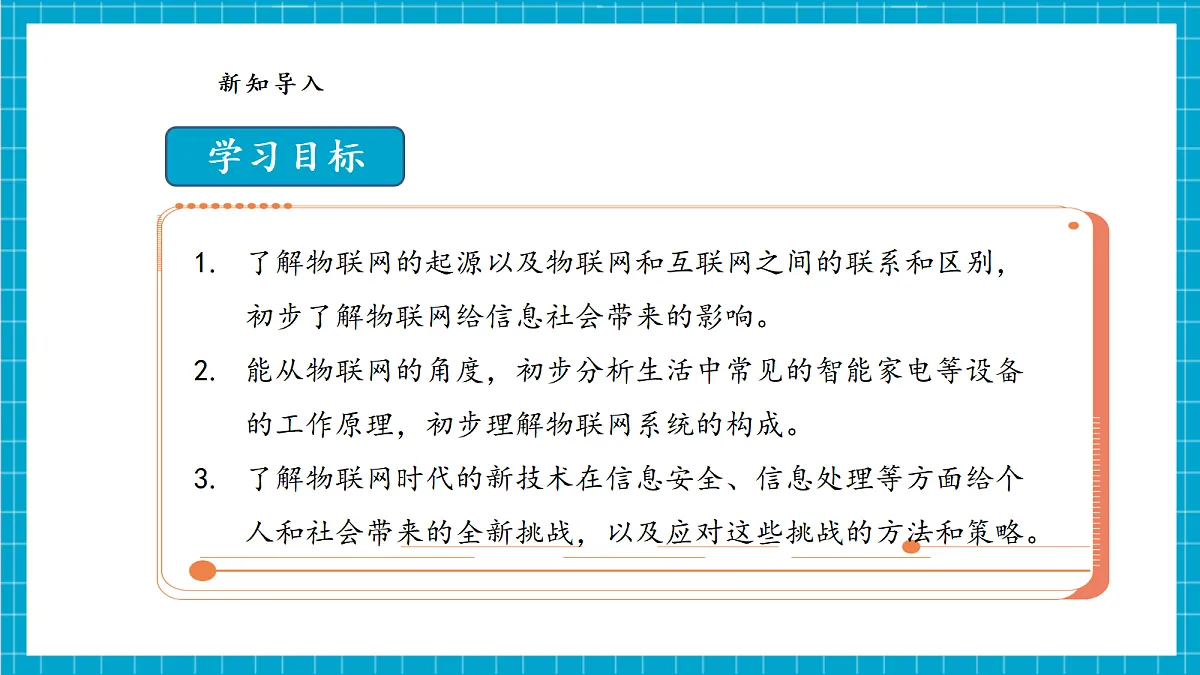 新知导入

学习目标

1. 了解物联网的起源以及物联网和互联网之间的联系和区别，初步了解物联网给信息社会带来的影响。

2. 能从物联网的角度，初步分析生活中常见的智能家电等设备的工作原理，初步理解物联网系统的构成。

3. 了解物联网时代的新技术在信息安全、信息处理等方面给个人和社会带来的全新挑战，以及应对这些挑战的方法和策略。